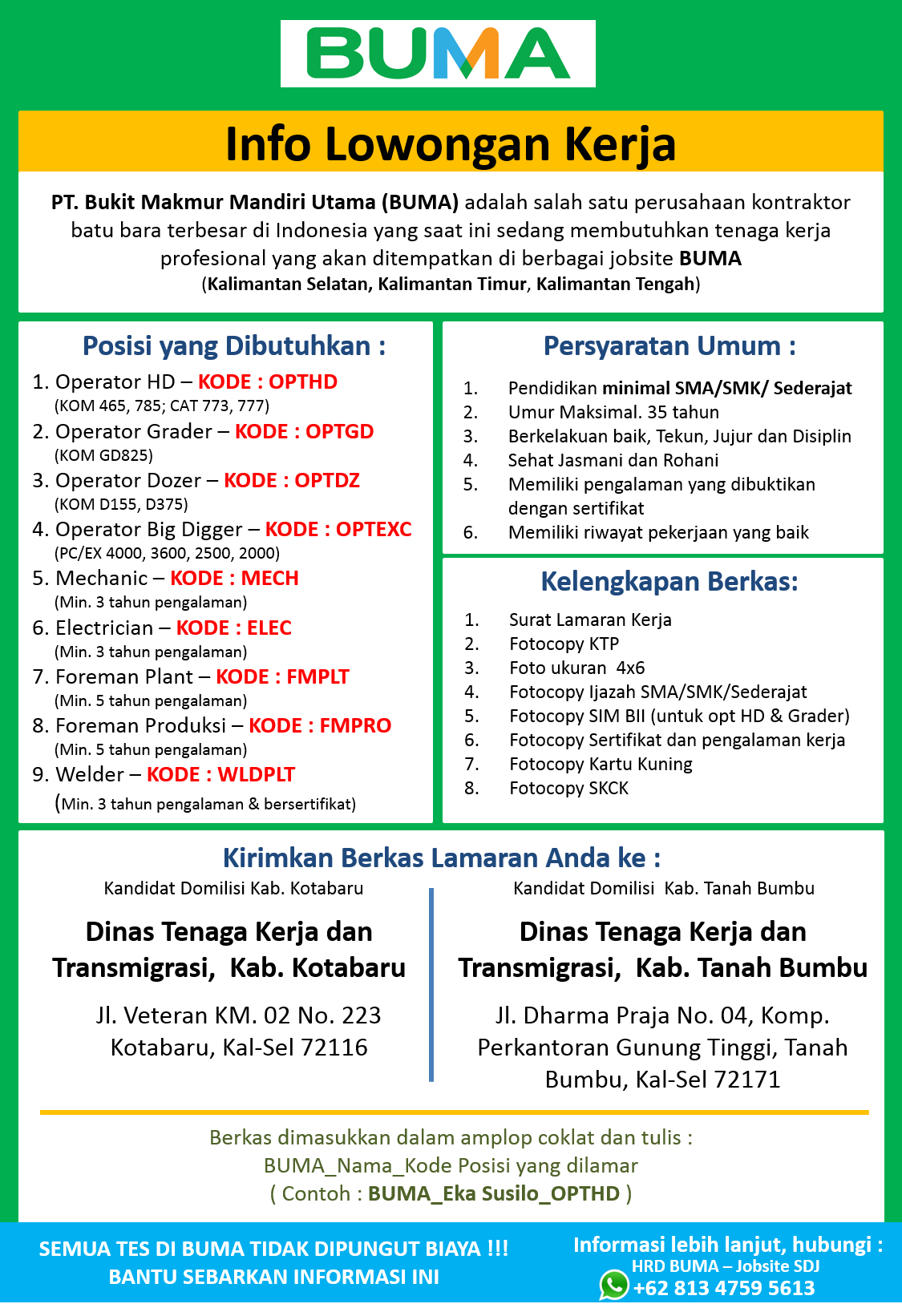 BUMA

Info Lowongan Kerja

PT. Bukit Makmur Mandiri Utama (BUMA) adalah salah satu perusahaan kontraktor batu bara terbesar di Indonesia yang saat ini sedang membutuhkan tenaga kerja profesional yang akan ditempatkan di berbagai jobsite BUMA (Kalimantan Selatan, Kalimantan Timur, Kalimantan Tengah)

Posisi yang Dibutuhkan :

1. Operator HD – KODE : OPTHD (KOM 465, 785; CAT 773, 777)
2. Operator Grader – KODE : OPTGD (KOM GD825)
3. Operator Dozer – KODE : OPTDZ (KOM D155, D375)
4. Operator Big Digger – KODE : OPTEXC (PC/EX 4000, 3600, 2500, 2000)
5. Mechanic – KODE : MECH (Min. 3 tahun pengalaman)
6. Electrician – KODE : ELEC (Min. 3 tahun pengalaman)
7. Foreman Plant – KODE : FMPLT (Min. 5 tahun pengalaman)
8. Foreman Produksi – KODE : FMPRO (Min. 5 tahun pengalaman)
9. Welder – KODE : WLDPLT (Min. 3 tahun pengalaman & bersertifikat)

Persyaratan Umum :

1. Pendidikan minimal SMA/SMK/ Sederajat
2. Umur Maksimal. 35 tahun
3. Berkelakuan baik, Tekun, Jujur dan Disiplin
4. Sehat Jasmani dan Rohani
5. Memiliki pengalaman yang dibuktikan dengan sertifikat
6. Memiliki riwayat pekerjaan yang baik

Kelengkapan Berkas:

1. Surat Lamaran Kerja
2. Fotocopy KTP
3. Foto ukuran 4x6
4. Fotocopy Ijazah SMA/SMK/Sederajat
5. Fotocopy SIM BII (untuk opt HD & Grader)
6. Fotocopy Sertifikat dan pengalaman kerja
7. Fotocopy Kartu Kuning
8. Fotocopy SKCK

Kirimkan Berkas Lamaran Anda ke :

Kandidat Domilisi Kab. Kotabaru

Dinas Tenaga Kerja dan Transmigrasi, Kab. Kotabaru

Jl. Veteran KM. 02 No. 223 Kotabaru, Kal-Sel 72116

Kandidat Domilisi Kab. Tanah Bumbu

Dinas Tenaga Kerja dan Transmigrasi, Kab. Tanah Bumbu

Jl. Dharma Praja No. 04, Komp. Perkantoran Gunung Tinggi, Tanah Bumbu, Kal-Sel 72171

Berkas dimasukkan dalam amplop coklat dan tulis :
BUMA_Nama_Kode Posisi yang dilamar
( Contoh : BUMA_Eka Susilo_OPTHD )

SEMUA TES DI BUMA TIDAK DIPUNGUT BIAYA !!!
BANTU SEBARKAN INFORMASI INI

Informasi lebih lanjut, hubungi :
HRD BUMA – Jobsite SDJ
+62 813 4759 5613